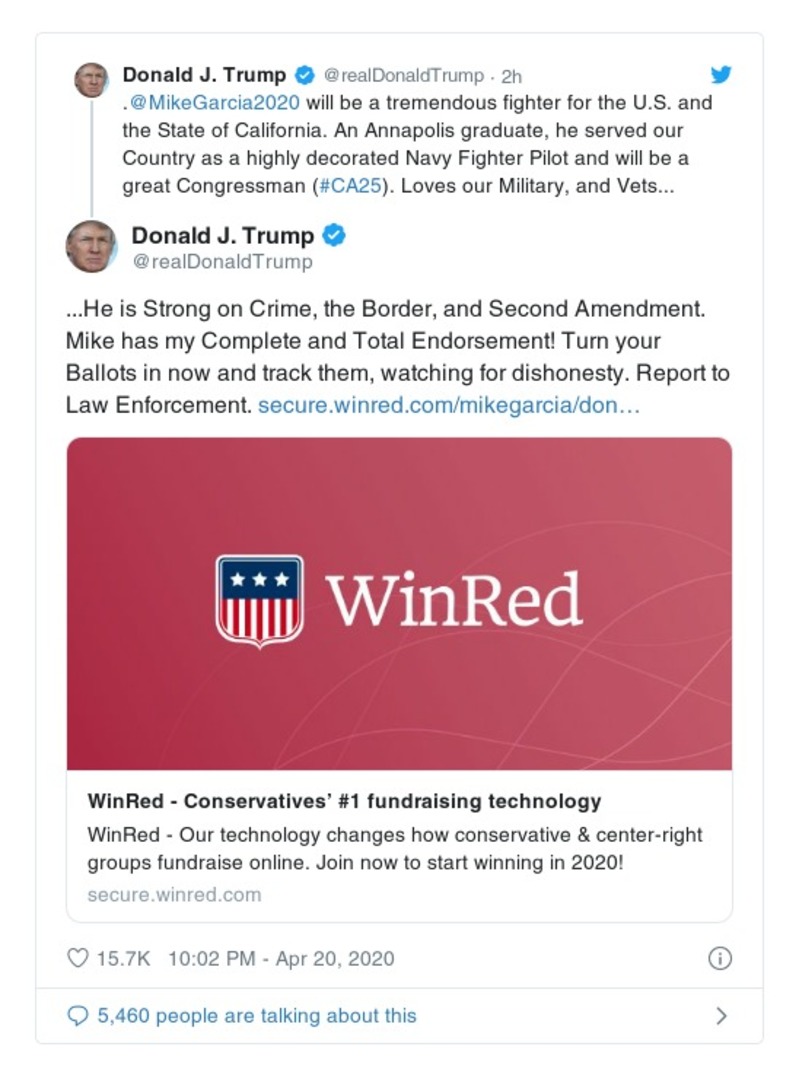 Donald J. Trump @realDonaldTrump · 2h
.@MikeGarcia2020 will be a tremendous fighter for the U.S. and the State of California. An Annapolis graduate, he served our Country as a highly decorated Navy Fighter Pilot and will be a great Congressman (#CA25). Loves our Military, and Vets...

Donald J. Trump
@realDonaldTrump

...He is Strong on Crime, the Border, and Second Amendment. Mike has my Complete and Total Endorsement! Turn your Ballots in now and track them, watching for dishonesty. Report to Law Enforcement. secure.winred.com/mikegarcia/don…

WinRed

WinRed - Conservatives' #1 fundraising technology
WinRed - Our technology changes how conservative & center-right groups fundraise online. Join now to start winning in 2020!
secure.winred.com

15.7K 10:02 PM - Apr 20, 2020

5,460 people are talking about this